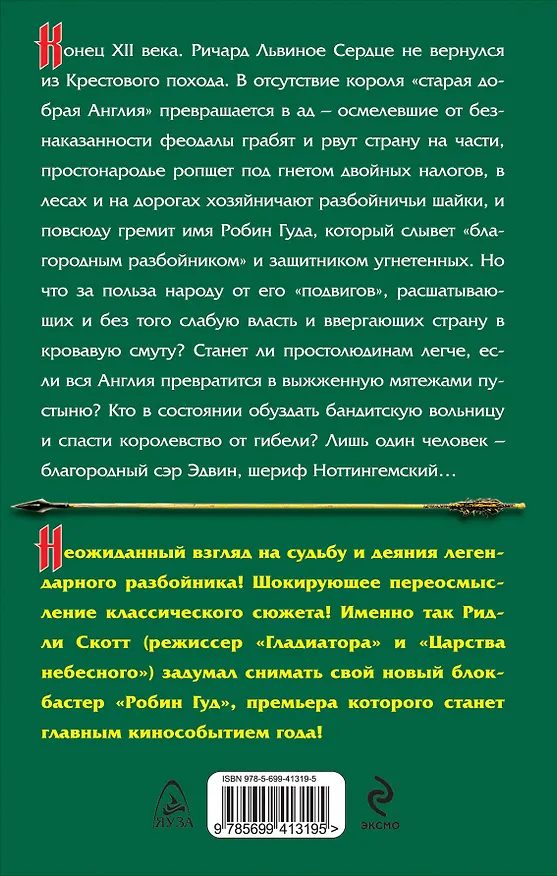 Конец XII века. Ричард Львиное Сердце не вернулся из Крестового похода. В отсутствие короля «старая добрая Англия» превращается в ад – осмелевшие от безнаказанности феодалы грабят и рвут страну на части, простонародье ропщет под гнетом двойных налогов, в лесах и на дорогах хозяйничают разбойничьи шайки, и повсюду гремит имя Робин Гуда, который слывет «благородным разбойником» и защитником угнетенных. Но что за польза народу от его «подвигов», расшатывающих и без того слабую власть и ввергающих страну в кровавую смуту? Станет ли простолюдинам легче, если вся Англия превратится в выжженную мятежами пустыню? Кто в состоянии обуздать бандитскую вольницу и спасти королевство от гибели? Лишь один человек – благородный сэр Эдвин, шериф Ноттингемский…

Неожиданный взгляд на судьбу и деяния легендарного разбойника! Шокирующее переосмысление классического сюжета! Именно так Ридли Скотт (режиссер «Гладиатора» и «Царства небесного») задумал снимать свой новый блокбастер «Робин Гуд», премьера которого станет главным кинособытием года!

ЯУЗА

ISBN 978-5-699-41319-5

9 785699 413195 >

ЭКСМО